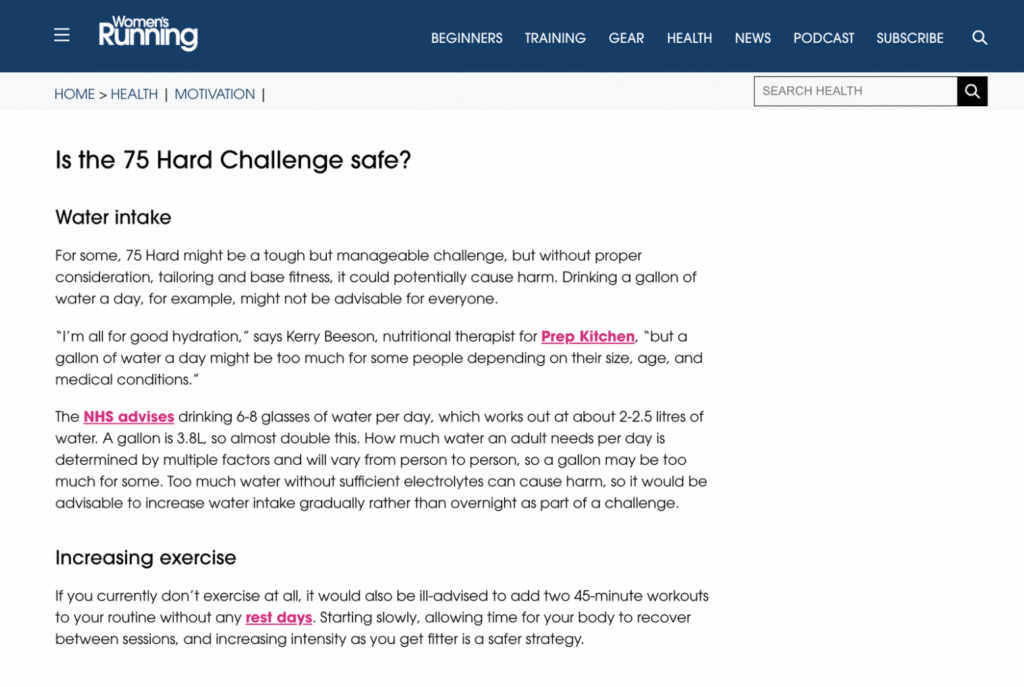 Women's Running

BEGINNERS TRAINING GEAR HEALTH NEWS PODCAST SUBSCRIBE

HOME > HEALTH | MOTIVATION |

SEARCH HEALTH

Is the 75 Hard Challenge safe?

Water intake

For some, 75 Hard might be a tough but manageable challenge, but without proper consideration, tailoring and base fitness, it could potentially cause harm. Drinking a gallon of water a day, for example, might not be advisable for everyone.

"I'm all for good hydration," says Kerry Beeson, nutritional therapist for Prep Kitchen, "but a gallon of water a day might be too much for some people depending on their size, age, and medical conditions."

The NHS advises drinking 6-8 glasses of water per day, which works out at about 2-2.5 litres of water. A gallon is 3.8L, so almost double this. How much water an adult needs per day is determined by multiple factors and will vary from person to person, so a gallon may be too much for some. Too much water without sufficient electrolytes can cause harm, so it would be advisable to increase water intake gradually rather than overnight as part of a challenge.

Increasing exercise

If you currently don't exercise at all, it would also be ill-advised to add two 45-minute workouts to your routine without any rest days. Starting slowly, allowing time for your body to recover between sessions, and increasing intensity as you get fitter is a safer strategy.